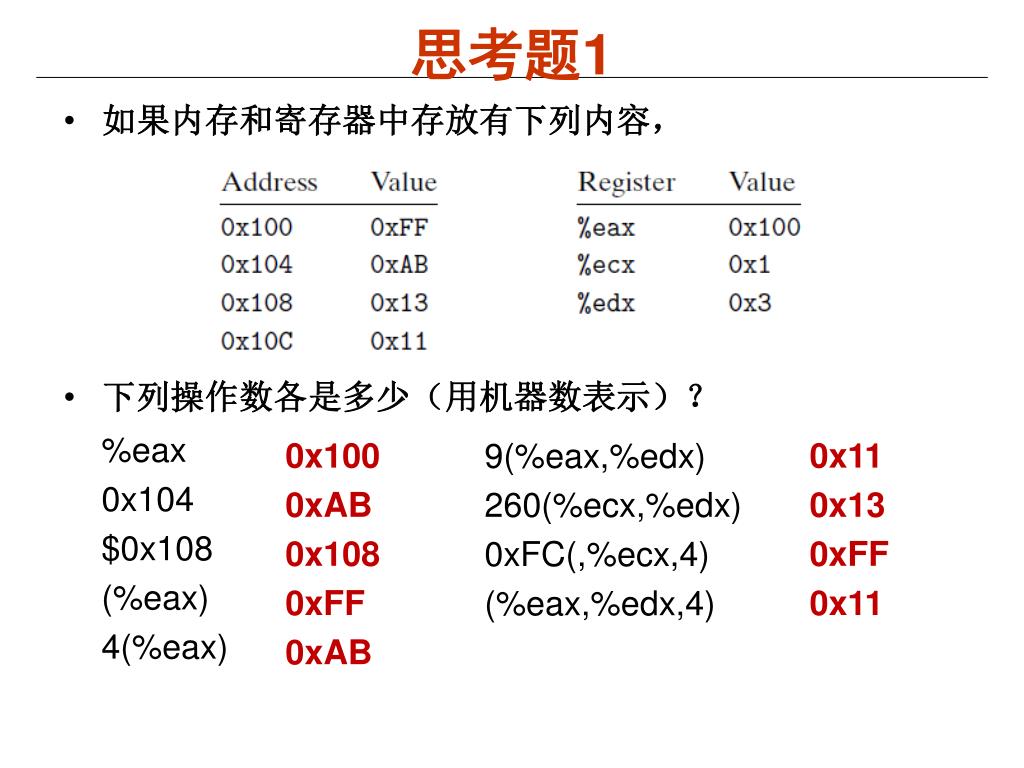 思考题1

• 如果内存和寄存器中存放有下列内容，

| Address | Value |
|---|---|
| 0x100 | 0xFF |
| 0x104 | 0xAB |
| 0x108 | 0x13 |
| 0x10C | 0x11 |

| Register | Value |
|---|---|
| %eax | 0x100 |
| %ecx | 0x1 |
| %edx | 0x3 |

• 下列操作数各是多少（用机器数表示）？

%eax 0x100
0x104 0xAB
$0x108 0x108
(%eax) 0xFF
4(%eax) 0xAB

9(%eax,%edx) 0x11
260(%ecx,%edx) 0x13
0xFC(,%ecx,4) 0xFF
(%eax,%edx,4) 0x11